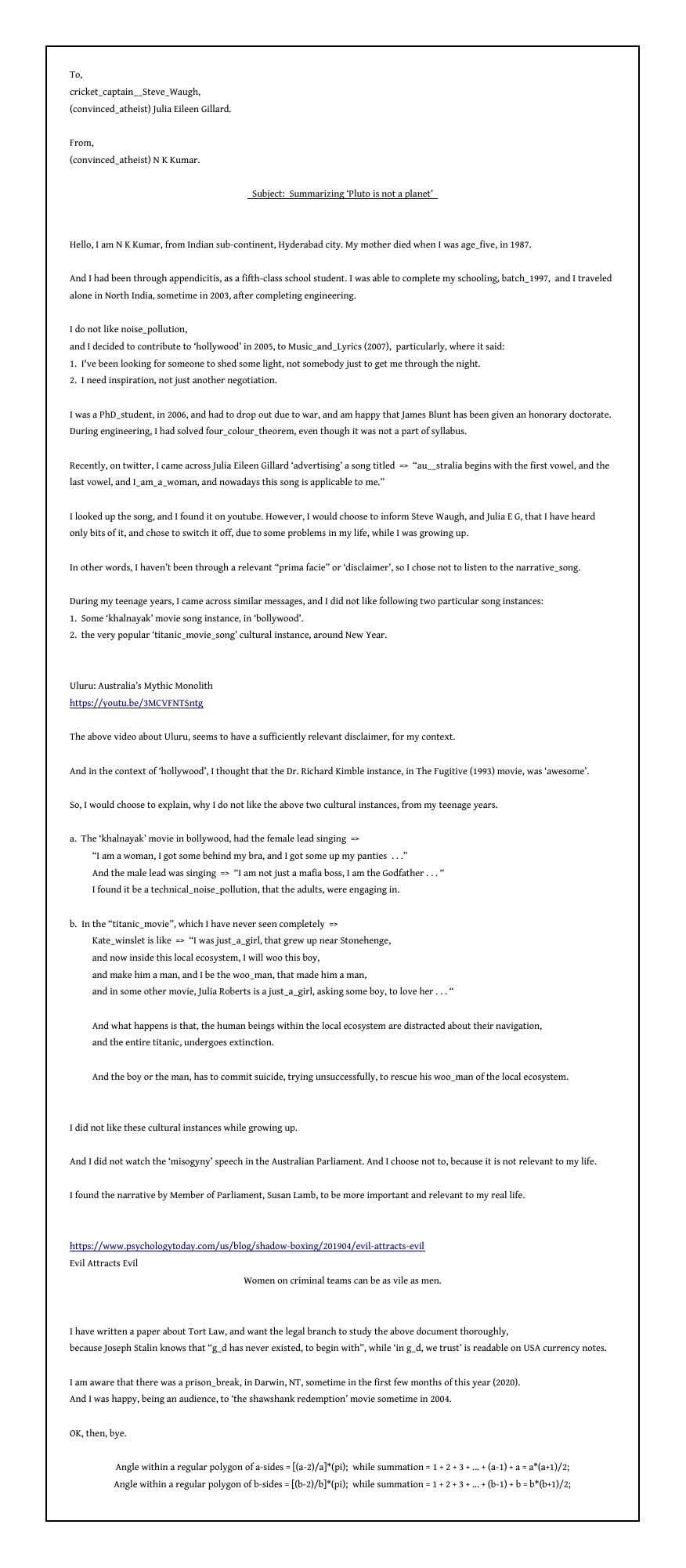 To,
cricket_captain__Steve_Waugh,
(convinced_atheist) Julia Eileen Gillard.

From,
(convinced_atheist) N K Kumar.

Subject: Summarizing 'Pluto is not a planet'

Hello, I am N K Kumar, from Indian sub-continent, Hyderabad city. My mother died when I was age_five, in 1987.

And I had been through appendicitis, as a fifth-class school student. I was able to complete my schooling, batch_1997, and I traveled alone in North India, sometime in 2003, after completing engineering.

I do not like noise_pollution,
and I decided to contribute to 'hollywood' in 2005, to Music_and_Lyrics (2007), particularly, where it said:
1. I've been looking for someone to shed some light, not somebody just to get me through the night.
2. I need inspiration, not just another negotiation.

I was a PhD_student, in 2006, and had to drop out due to war, and am happy that James Blunt has been given an honorary doctorate. During engineering, I had solved four_colour_theorem, even though it was not a part of syllabus.

Recently, on twitter, I came across Julia Eileen Gillard 'advertising' a song titled => "au__stralia begins with the first vowel, and the last vowel, and I_am_a_woman, and nowadays this song is applicable to me."

I looked up the song, and I found it on youtube. However, I would choose to inform Steve Waugh, and Julia E G, that I have heard only bits of it, and chose to switch it off, due to some problems in my life, while I was growing up.

In other words, I haven't been through a relevant "prima facie" or 'disclaimer', so I chose not to listen to the narrative_song.

During my teenage years, I came across similar messages, and I did not like following two particular song instances:
1. Some 'khalnayak' movie song instance, in 'bollywood'.
2. the very popular 'titanic_movie_song' cultural instance, around New Year.

Uluru: Australia's Mythic Monolith
https://youtu.be/3MCVFNTSntg

The above video about Uluru, seems to have a sufficiently relevant disclaimer, for my context.

And in the context of 'hollywood', I thought that the Dr. Richard Kimble instance, in The Fugitive (1993) movie, was 'awesome'.

So, I would choose to explain, why I do not like the above two cultural instances, from my teenage years.

a. The 'khalnayak' movie in bollywood, had the female lead singing =>
"I am a woman, I got some behind my bra, and I got some up my panties . . ."
And the male lead was singing => "I am not just a mafia boss, I am the Godfather . . . "
I found it be a technical_noise_pollution, that the adults, were engaging in.

b. In the "titanic_movie", which I have never seen completely =>
Kate_winslet is like => "I was just_a_girl, that grew up near Stonehenge,
and now inside this local ecosystem, I will woo this boy,
and make him a man, and I be the woo_man, that made him a man,
and in some other movie, Julia Roberts is a just_a_girl, asking some boy, to love her . . . "

And what happens is that, the human beings within the local ecosystem are distracted about their navigation,
and the entire titanic, undergoes extinction.

And the boy or the man, has to commit suicide, trying unsuccessfully, to rescue his woo_man of the local ecosystem.

I did not like these cultural instances while growing up.

And I did not watch the 'misogyny' speech in the Australian Parliament. And I choose not to, because it is not relevant to my life.

I found the narrative by Member of Parliament, Susan Lamb, to be more important and relevant to my real life.

https://www.psychologytoday.com/us/blog/shadow-boxing/201904/evil-attracts-evil
Evil Attracts Evil
Women on criminal teams can be as vile as men.

I have written a paper about Tort Law, and want the legal branch to study the above document thoroughly,
because Joseph Stalin knows that "g_d has never existed, to begin with", while 'in g_d, we trust' is readable on USA currency notes.

I am aware that there was a prison_break, in Darwin, NT, sometime in the first few months of this year (2020).
And I was happy, being an audience, to 'the shawshank redemption' movie sometime in 2004.

OK, then, bye.

Angle within a regular polygon of a-sides = [(a-2)/a]*(pi); while summation = 1 + 2 + 3 + ... + (a-1) + a = a*(a+1)/2;
Angle within a regular polygon of b-sides = [(b-2)/b]*(pi); while summation = 1 + 2 + 3 + ... + (b-1) + b = b*(b+1)/2;